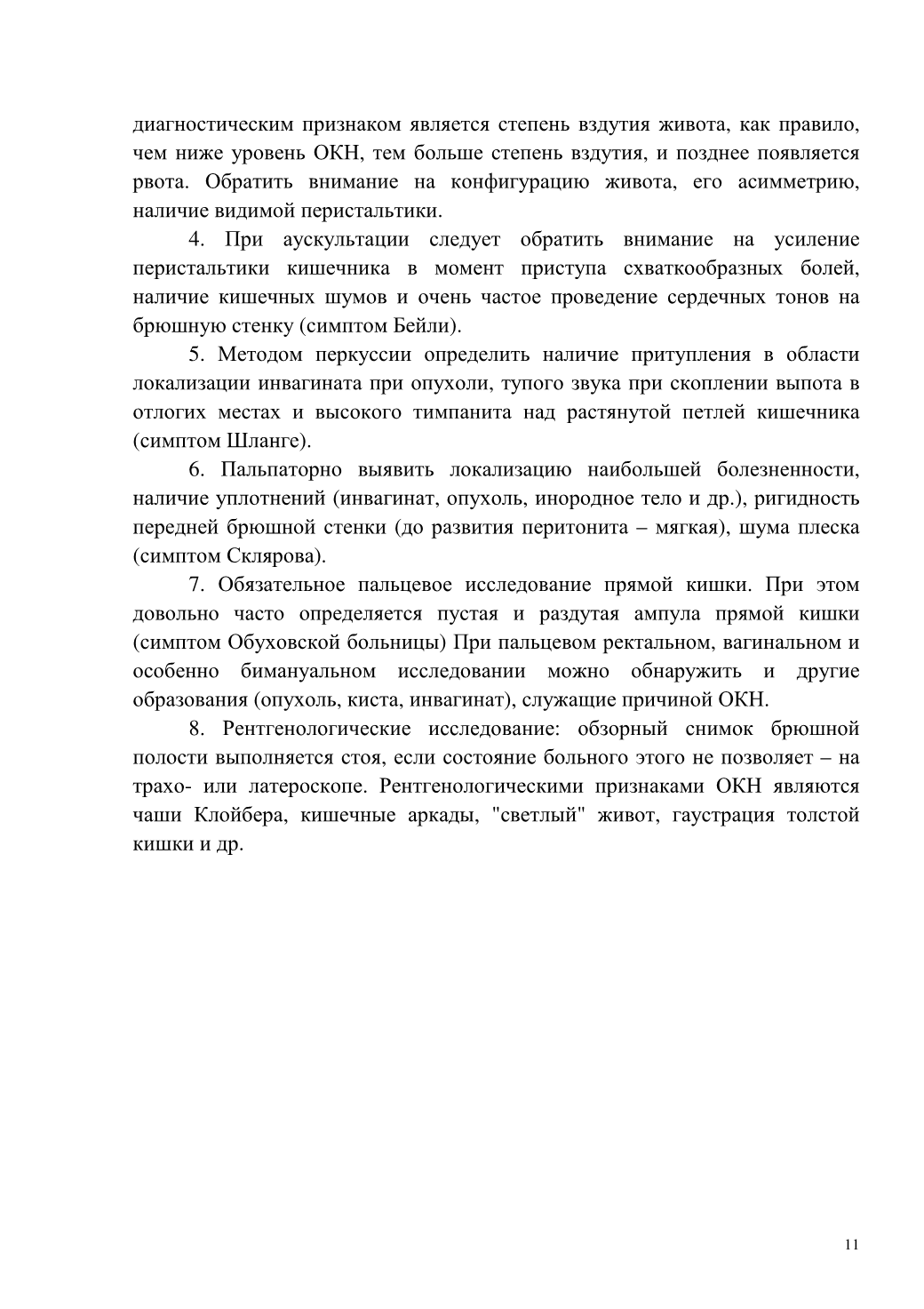 диагностическим признаком является степень вздутия живота, как правило, чем ниже уровень ОКН, тем больше степень вздутия, и позднее появляется рвота. Обратить внимание на конфигурацию живота, его асимметрию, наличие видимой перистальтики.

4. При аускультации следует обратить внимание на усиление перистальтики кишечника в момент приступа схваткообразных болей, наличие кишечных шумов и очень частое проведение сердечных тонов на брюшную стенку (симптом Бейли).

5. Методом перкуссии определить наличие притупления в области локализации инвагината при опухоли, тупого звука при скоплении выпота в отлогих местах и высокого тимпанита над растянутой петлей кишечника (симптом Шланге).

6. Пальпаторно выявить локализацию наибольшей болезненности, наличие уплотнений (инвагинат, опухоль, инородное тело и др.), ригидность передней брюшной стенки (до развития перитонита – мягкая), шума плеска (симптом Склярова).

7. Обязательное пальцевое исследование прямой кишки. При этом довольно часто определяется пустая и раздутая ампула прямой кишки (симптом Обуховской больницы) При пальцевом ректальном, вагинальном и особенно бимануальном исследовании можно обнаружить и другие образования (опухоль, киста, инвагинат), служащие причиной ОКН.

8. Рентгенологические исследование: обзорный снимок брюшной полости выполняется стоя, если состояние больного этого не позволяет – на трахо- или латероскопе. Рентгенологическими признаками ОКН являются чаши Клойбера, кишечные аркады, "светлый" живот, гаустрация толстой кишки и др.

11